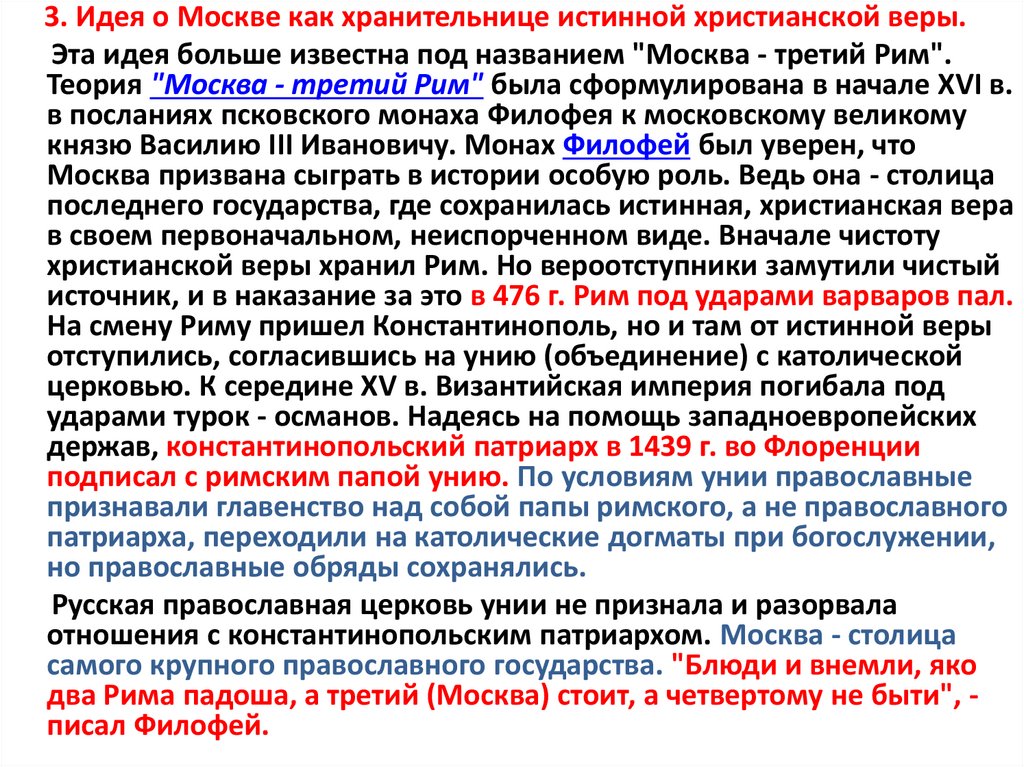 3. Идея о Москве как хранительнице истинной христианской веры.

Эта идея больше известна под названием "Москва - третий Рим". Теория "Москва - третий Рим" была сформулирована в начале XVI в. в посланиях псковского монаха Филофея к московскому великому князю Василию III Ивановичу. Монах Филофей был уверен, что Москва призвана сыграть в истории особую роль. Ведь она - столица последнего государства, где сохранилась истинная, христианская вера в своем первоначальном, неиспорченном виде. Вначале чистоту христианской веры хранил Рим. Но вероотступники замутили чистый источник, и в наказание за это в 476 г. Рим под ударами варваров пал. На смену Риму пришел Константинополь, но и там от истинной веры отступились, согласившись на унию (объединение) с католической церковью. К середине XV в. Византийская империя погибала под ударами турок - османов. Надеясь на помощь западноевропейских держав, константинопольский патриарх в 1439 г. во Флоренции подписал с римским папой унию. По условиям унии православные признавали главенство над собой папы римского, а не православного патриарха, переходили на католические догматы при богослужении, но православные обряды сохранялись.

Русская православная церковь унии не признала и разорвала отношения с константинопольским патриархом. Москва - столица самого крупного православного государства. "Блюди и внемли, яко два Рима падоша, а третий (Москва) стоит, а четвертому не быти", - писал Филофей.